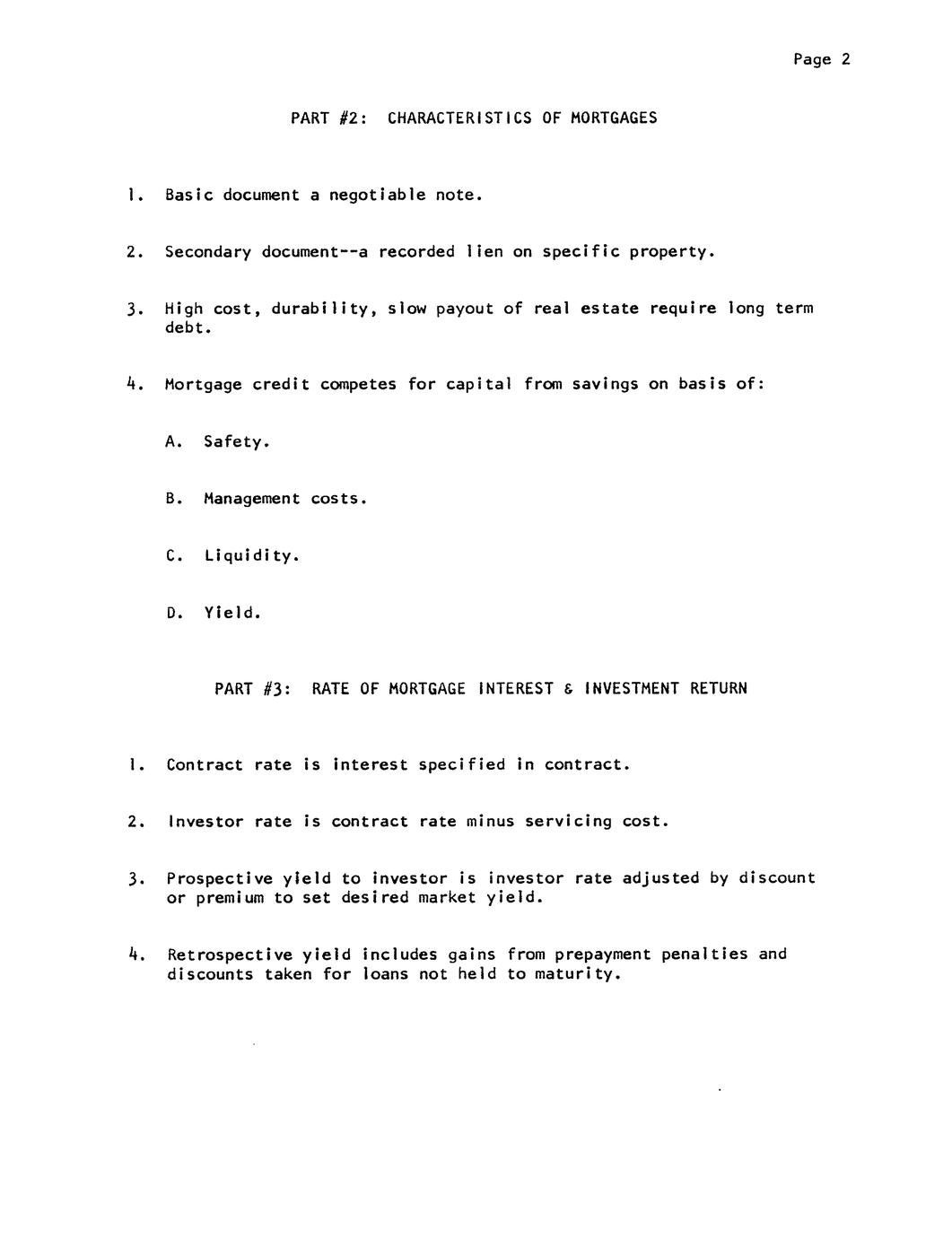 Page 2

PART #2: CHARACTERISTICS OF MORTGAGES

1. Basic document a negotiable note.

2. Secondary document--a recorded lien on specific property.

3. High cost, durability, slow payout of real estate require long term debt.

4. Mortgage credit competes for capital from savings on basis of:

A. Safety.

B. Management costs.

C. Liquidity.

D. Yield.

PART #3: RATE OF MORTGAGE INTEREST & INVESTMENT RETURN

1. Contract rate is interest specified in contract.

2. Investor rate is contract rate minus servicing cost.

3. Prospective yield to investor is investor rate adjusted by discount or premium to set desired market yield.

4. Retrospective yield includes gains from prepayment penalties and discounts taken for loans not held to maturity.